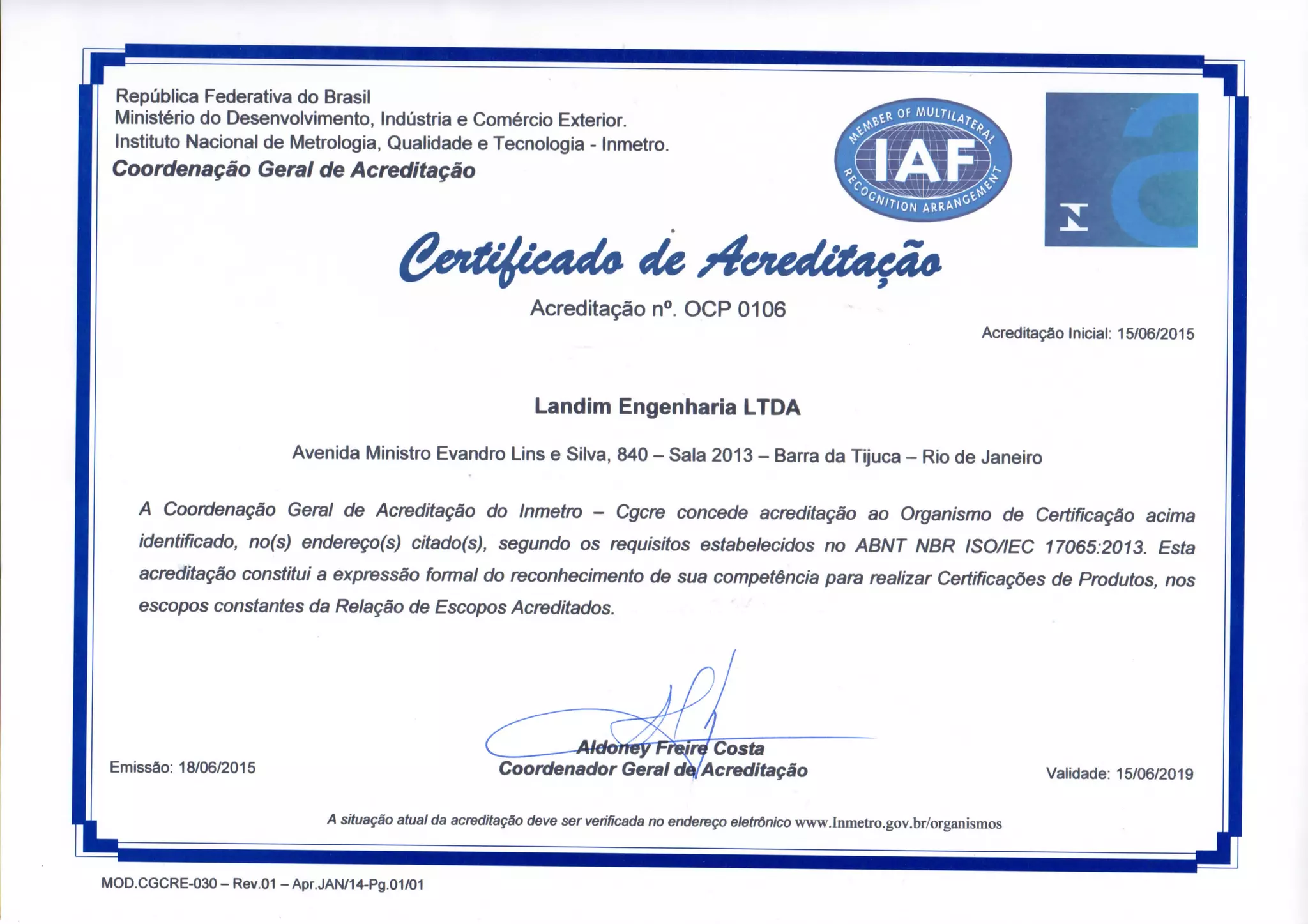 República Federativa do Brasil
Ministério do Desenvolvimento, Indústria e Comércio Exterior.
Instituto Nacional de Metrologia, Qualidade e Tecnologia - Inmetro.
Coordenação Geral de Acreditação

MEMBER OF MULTILATERAL
IAF
RECOGNITION ARRANGEMENT

Certificado de Acreditação

Acreditação nº. OCP 0106

Acreditação Inicial: 15/06/2015

Landim Engenharia LTDA

Avenida Ministro Evandro Lins e Silva, 840 – Sala 2013 – Barra da Tijuca – Rio de Janeiro

A Coordenação Geral de Acreditação do Inmetro – Cgcre concede acreditação ao Organismo de Certificação acima identificado, no(s) endereço(s) citado(s), segundo os requisitos estabelecidos no ABNT NBR ISO/IEC 17065:2013. Esta acreditação constitui a expressão formal do reconhecimento de sua competência para realizar Certificações de Produtos, nos escopos constantes da Relação de Escopos Acreditados.

Emissão: 18/06/2015

Aldoney Freire Costa
Coordenador Geral de Acreditação

Validade: 15/06/2019

A situação atual da acreditação deve ser verificada no endereço eletrônico www.Inmetro.gov.br/organismos

MOD.CGCRE-030 – Rev.01 – Apr.JAN/14-Pg.01/01